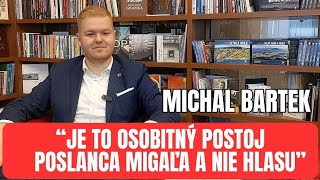 MICHAL BARTEK

“JE TO OSOBITNÝ POSTOJ POSLANCA MIGAĽA A NIE HLASU”